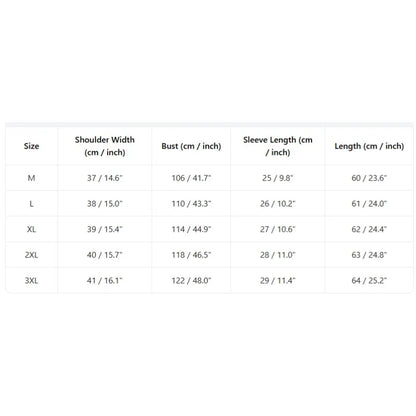 | Size | Shoulder Width (cm / inch) | Bust (cm / inch) | Sleeve Length (cm / inch) | Length (cm / inch) |
|---|---|---|---|---|
| M | 37 / 14.6" | 106 / 41.7" | 25 / 9.8" | 60 / 23.6" |
| L | 38 / 15.0" | 110 / 43.3" | 26 / 10.2" | 61 / 24.0" |
| XL | 39 / 15.4" | 114 / 44.9" | 27 / 10.6" | 62 / 24.4" |
| 2XL | 40 / 15.7" | 118 / 46.5" | 28 / 11.0" | 63 / 24.8" |
| 3XL | 41 / 16.1" | 122 / 48.0" | 29 / 11.4" | 64 / 25.2" |